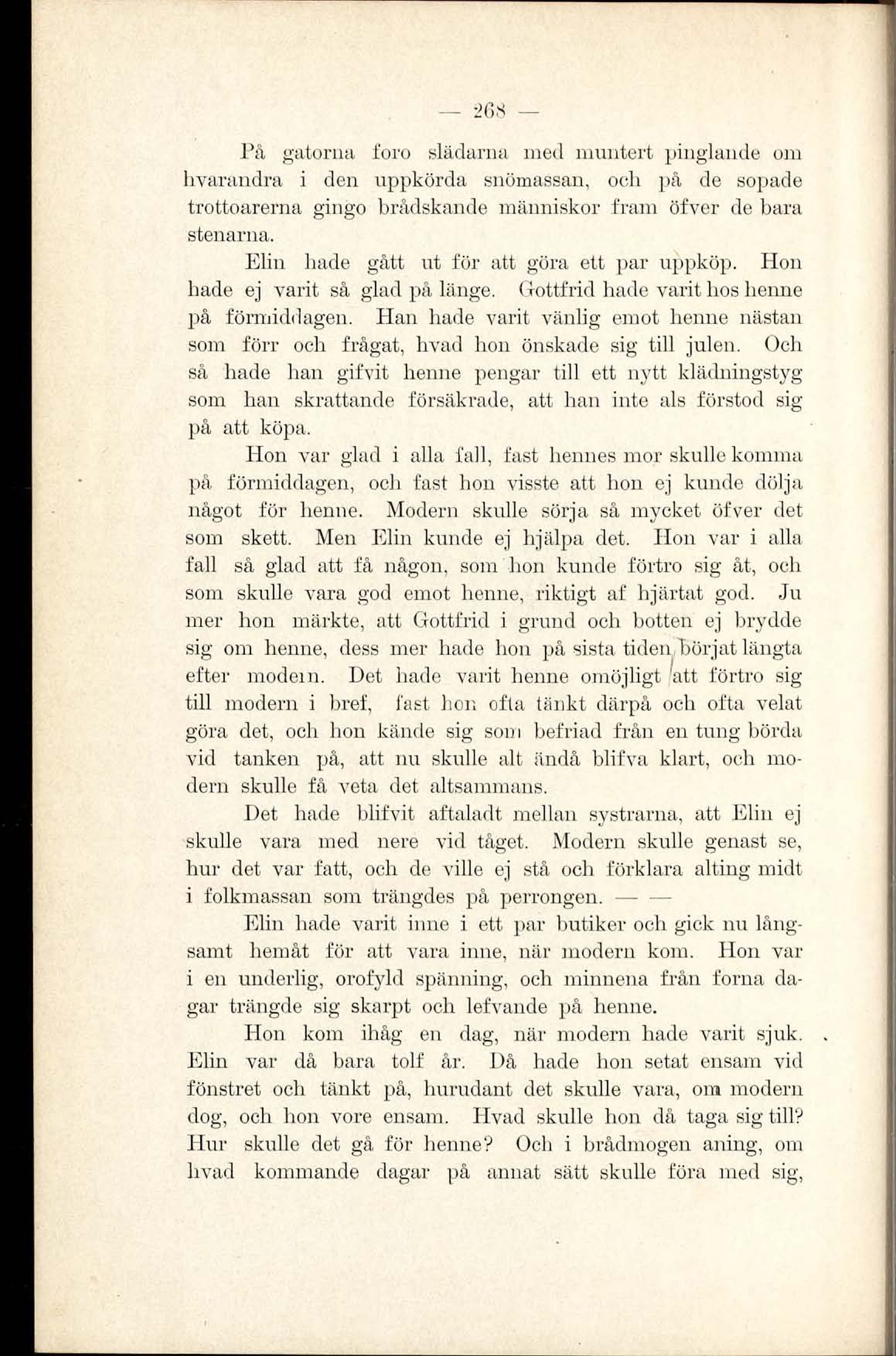 — 268 —

På gatorna foro slädarna med muntert pinglande om hvarandra i den uppkörda snömassan, och på de sopade trottoarerna gingo brådskande människor fram öfver de bara stenarna.

Elin hade gått ut för att göra ett par uppköp. Hon hade ej varit så glad på länge. Gottfrid hade varit hos henne på förmiddagen. Han hade varit vänlig emot henne nästan som förr och frågat, hvad hon önskade sig till julen. Och så hade han gifvit henne pengar till ett nytt klädningstyg som han skrattande försäkrade, att han inte als förstod sig på att köpa.

Hon var glad i alla fall, fast hennes mor skulle komma på förmiddagen, och fast hon visste att hon ej kunde dölja något för henne. Modern skulle sörja så mycket öfver det som skett. Men Elin kunde ej hjälpa det. Hon var i alla fall så glad att få någon, som hon kunde förtro sig åt, och som skulle vara god emot henne, riktigt af hjärtat god. Ju mer hon märkte, att Gottfrid i grund och botten ej brydde sig om henne, dess mer hade hon på sista tiden börjat längta efter modern. Det hade varit henne omöjligt att förtro sig till modern i bref, fast hon ofta tänkt därpå och ofta velat göra det, och hon kände sig som befriad från en tung börda vid tanken på, att nu skulle alt ändå blifva klart, och modern skulle få veta det altsammans.

Det hade blifvit aftaladt mellan systrarna, att Elin ej skulle vara med nere vid tåget. Modern skulle genast se, hur det var fatt, och de ville ej stå och förklara alting midt i folkmassan som trängdes på perrongen. — —

Elin hade varit inne i ett par butiker och gick nu långsamt hemåt för att vara inne, när modern kom. Hon var i en underlig, orofyld spänning, och minnena från forna dagar trängde sig skarpt och lefvande på henne.

Hon kom ihåg en dag, när modern hade varit sjuk. Elin var då bara tolf år. Då hade hon setat ensam vid fönstret och tänkt på, hurudant det skulle vara, om modern dog, och hon vore ensam. Hvad skulle hon då taga sig till? Hur skulle det gå för henne? Och i brådmogen aning, om hvad kommande dagar på annat sätt skulle föra med sig,